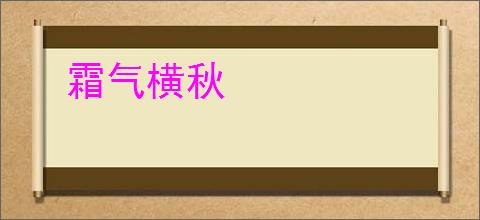 霜气横秋